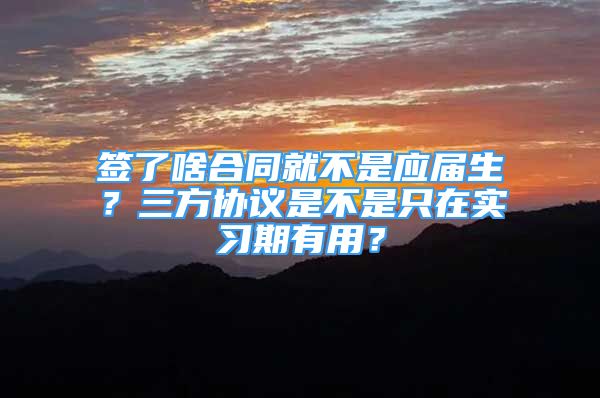 签了啥合同就不是应届生？三方协议是不是只在实习期有用？